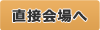 直接会場へ